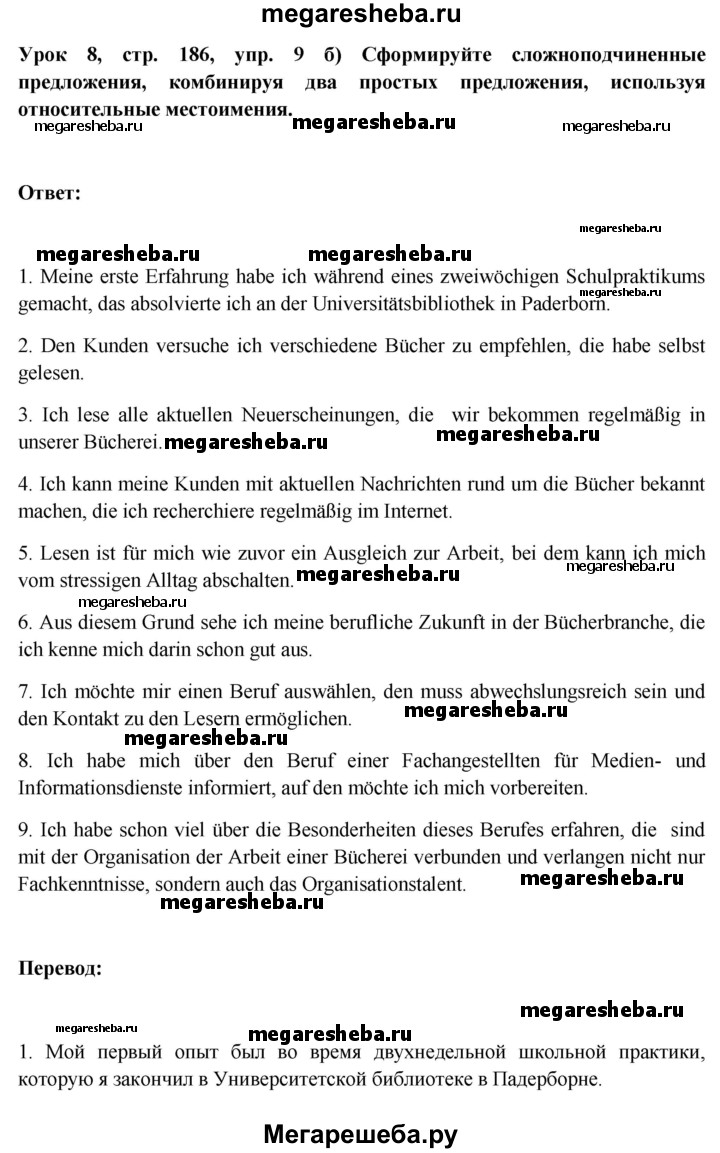 megaresheba.ru

Урок 8, стр. 186, упр. 9 б) Сформируйте сложноподчиненные предложения, комбинируя два простых предложения, используя относительные местоимения.

megaresheba.ru megaresheba.ru megaresheba.ru

Ответ:

megaresheba.ru

megaresheba.ru megaresheba.ru

1. Meine erste Erfahrung habe ich während eines zweiwöchigen Schulpraktikums gemacht, das absolvierte ich an der Universitätsbibliothek in Paderborn.

megaresheba.ru

2. Den Kunden versuche ich verschiedene Bücher zu empfehlen, die habe selbst gelesen.

3. Ich lese alle aktuellen Neuerscheinungen, die wir bekommen regelmäßig in unserer Bücherei.

megaresheba.ru megaresheba.ru

4. Ich kann meine Kunden mit aktuellen Nachrichten rund um die Bücher bekannt machen, die ich recherchiere regelmäßig im Internet.

5. Lesen ist für mich wie zuvor ein Ausgleich zur Arbeit, bei dem kann ich mich vom stressigen Alltag abschalten.

megaresheba.ru megaresheba.ru

megaresheba.ru

6. Aus diesem Grund sehe ich meine berufliche Zukunft in der Bücherbranche, die ich kenne mich darin schon gut aus.

7. Ich möchte mir einen Beruf auswählen, den muss abwechslungsreich sein und den Kontakt zu den Lesern ermöglichen.

megaresheba.ru

megaresheba.ru

8. Ich habe mich über den Beruf einer Fachangestellten für Medien- und Informationsdienste informiert, auf den möchte ich mich vorbereiten.

9. Ich habe schon viel über die Besonderheiten dieses Berufes erfahren, die sind mit der Organisation der Arbeit einer Bücherei verbunden und verlangen nicht nur Fachkenntnisse, sondern auch das Organisationstalent.

megaresheba.ru

megaresheba.ru

Перевод:

megaresheba.ru

megaresheba.ru megaresheba.ru

1. Мой первый опыт был во время двухнедельной школьной практики, которую я закончил в Университетской библиотеке в Падерборне.

Мегарешеба.ру